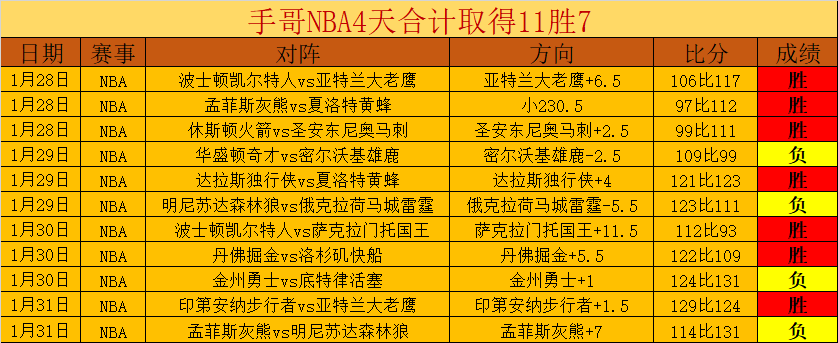 手哥NBA4天合计取得11胜7

| 日期 | 赛事 | 对阵 | 方向 | 比分 | 成绩 |
|---|---|---|---|---|---|
| 1月28日 | NBA | 波士顿凯尔特人vs亚特兰大老鹰 | 亚特兰大老鹰+6.5 | 106比117 | 胜 |
| 1月28日 | NBA | 孟菲斯灰熊vs夏洛特黄蜂 | 小230.5 | 97比112 | 胜 |
| 1月28日 | NBA | 休斯顿火箭vs圣安东尼奥马刺 | 圣安东尼奥马刺+2.5 | 99比111 | 胜 |
| 1月29日 | NBA | 华盛顿奇才vs密尔沃基雄鹿 | 密尔沃基雄鹿-2.5 | 109比99 | 负 |
| 1月29日 | NBA | 达拉斯独行侠vs夏洛特黄蜂 | 达拉斯独行侠+4 | 121比123 | 胜 |
| 1月29日 | NBA | 明尼苏达森林狼vs俄克拉荷马城雷霆 | 俄克拉荷马城雷霆-5.5 | 123比111 | 负 |
| 1月30日 | NBA | 波士顿凯尔特人vs萨克拉门托国王 | 萨克拉门托国王+11.5 | 112比93 | 胜 |
| 1月30日 | NBA | 丹佛掘金vs洛杉矶快船 | 丹佛掘金+5.5 | 122比109 | 胜 |
| 1月30日 | NBA | 金州勇士vs底特律活塞 | 金州勇士+1 | 124比131 | 负 |
| 1月31日 | NBA | 印第安纳步行者vs亚特兰大老鹰 | 印第安纳步行者+1.5 | 129比124 | 胜 |
| 1月31日 | NBA | 孟菲斯灰熊vs明尼苏达森林狼 | 孟菲斯灰熊+7 | 114比131 | 负 |